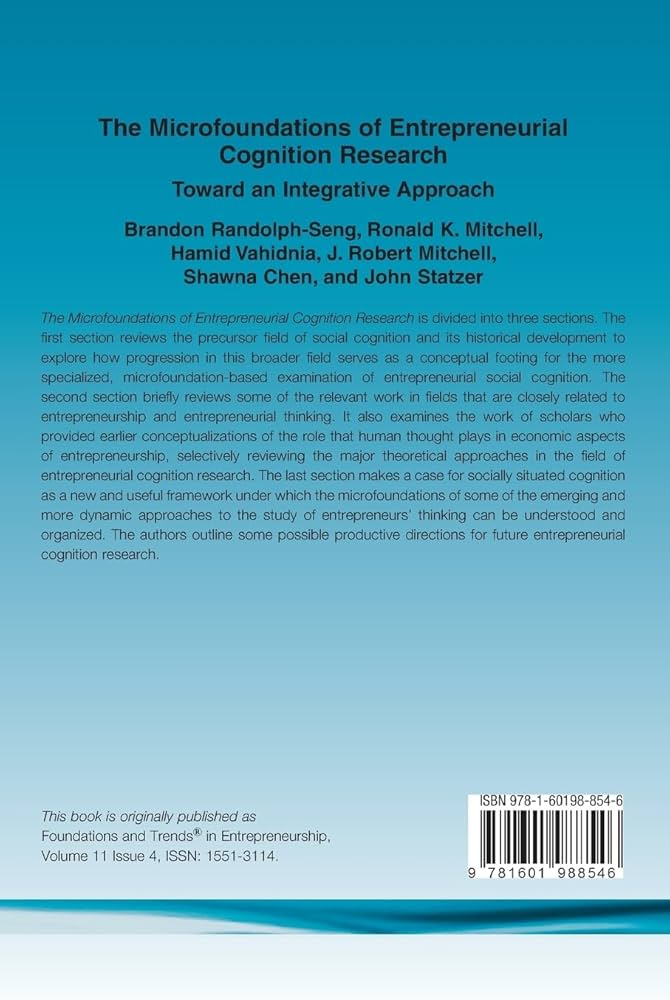 The Microfoundations of Entrepreneurial Cognition Research

Toward an Integrative Approach

Brandon Randolph-Seng, Ronald K. Mitchell, Hamid Vahidnia, J. Robert Mitchell, Shawna Chen, and John Statzer

The Microfoundations of Entrepreneurial Cognition Research is divided into three sections. The first section reviews the precursor field of social cognition and its historical development to explore how progression in this broader field serves as a conceptual footing for the more specialized, microfoundation-based examination of entrepreneurial social cognition. The second section briefly reviews some of the relevant work in fields that are closely related to entrepreneurship and entrepreneurial thinking. It also examines the work of scholars who provided earlier conceptualizations of the role that human thought plays in economic aspects of entrepreneurship, selectively reviewing the major theoretical approaches in the field of entrepreneurial cognition research. The last section makes a case for socially situated cognition as a new and useful framework under which the microfoundations of some of the emerging and more dynamic approaches to the study of entrepreneurs' thinking can be understood and organized. The authors outline some possible productive directions for future entrepreneurial cognition research.

This book is originally published as Foundations and Trends® in Entrepreneurship, Volume 11 Issue 4, ISSN: 1551-3114.

ISBN 978-1-60198-854-6

9 781601 988546